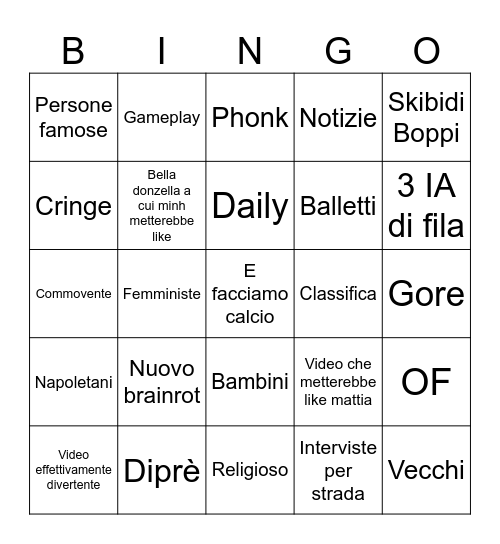 | B | I | N | G | O |
|---|---|---|---|---|
| Persone famose | Gameplay | Phonk | Notizie | Skibidi Boppi |
| Cringe | Bella donzella a cui minh metterebbe like | Daily | Balletti | 3 IA di fila |
| Commovente | Femministe | E facciamo calcio | Classifica | Gore |
| Napoletani | Nuovo brainrot | Bambini | Video che metterebbe like mattia | OF |
| Video effettivamente divertente | Diprè | Religioso | Interviste per strada | Vecchi |